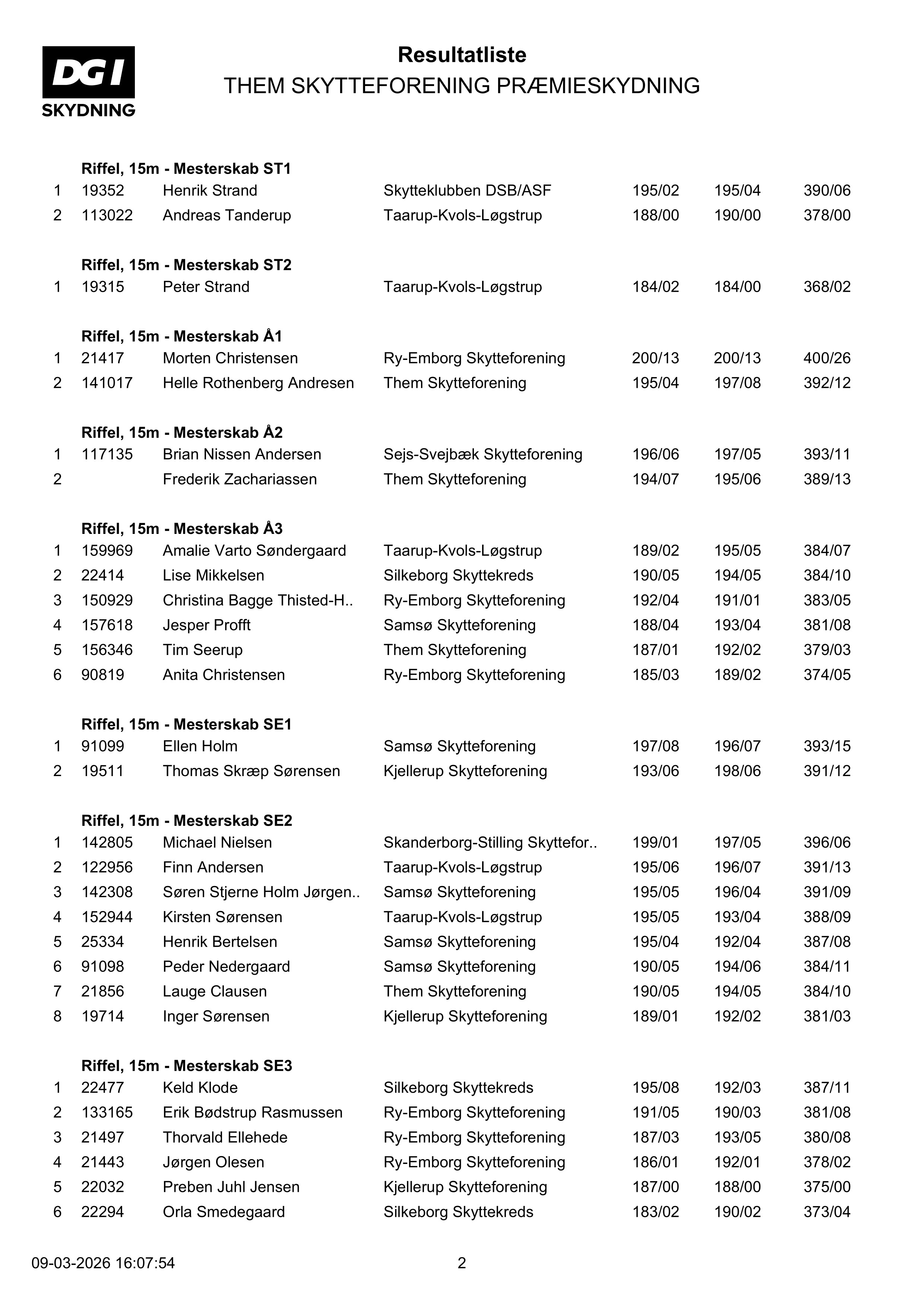 DGI SKYDNING

Resultatliste
THEM SKYTTEFORENING PRÆMIESKYDNING

Riffel, 15m - Mesterskab ST1

| | | | | | | |
|---|---|---|---|---|---|---|
| 1 | 19352 | Henrik Strand | Skytteklubben DSB/ASF | 195/02 | 195/04 | 390/06 |
| 2 | 113022 | Andreas Tanderup | Taarup-Kvols-Løgstrup | 188/00 | 190/00 | 378/00 |

Riffel, 15m - Mesterskab ST2

| | | | | | | |
|---|---|---|---|---|---|---|
| 1 | 19315 | Peter Strand | Taarup-Kvols-Løgstrup | 184/02 | 184/00 | 368/02 |

Riffel, 15m - Mesterskab Å1

| | | | | | | |
|---|---|---|---|---|---|---|
| 1 | 21417 | Morten Christensen | Ry-Emborg Skytteforening | 200/13 | 200/13 | 400/26 |
| 2 | 141017 | Helle Rothenberg Andresen | Them Skytteforening | 195/04 | 197/08 | 392/12 |

Riffel, 15m - Mesterskab Å2

| | | | | | | |
|---|---|---|---|---|---|---|
| 1 | 117135 | Brian Nissen Andersen | Sejs-Svejbæk Skytteforening | 196/06 | 197/05 | 393/11 |
| 2 | | Frederik Zachariassen | Them Skytteforening | 194/07 | 195/06 | 389/13 |

Riffel, 15m - Mesterskab Å3

| | | | | | | |
|---|---|---|---|---|---|---|
| 1 | 159969 | Amalie Varto Søndergaard | Taarup-Kvols-Løgstrup | 189/02 | 195/05 | 384/07 |
| 2 | 22414 | Lise Mikkelsen | Silkeborg Skyttekreds | 190/05 | 194/05 | 384/10 |
| 3 | 150929 | Christina Bagge Thisted-H.. | Ry-Emborg Skytteforening | 192/04 | 191/01 | 383/05 |
| 4 | 157618 | Jesper Profft | Samsø Skytteforening | 188/04 | 193/04 | 381/08 |
| 5 | 156346 | Tim Seerup | Them Skytteforening | 187/01 | 192/02 | 379/03 |
| 6 | 90819 | Anita Christensen | Ry-Emborg Skytteforening | 185/03 | 189/02 | 374/05 |

Riffel, 15m - Mesterskab SE1

| | | | | | | |
|---|---|---|---|---|---|---|
| 1 | 91099 | Ellen Holm | Samsø Skytteforening | 197/08 | 196/07 | 393/15 |
| 2 | 19511 | Thomas Skræp Sørensen | Kjellerup Skytteforening | 193/06 | 198/06 | 391/12 |

Riffel, 15m - Mesterskab SE2

| | | | | | | |
|---|---|---|---|---|---|---|
| 1 | 142805 | Michael Nielsen | Skanderborg-Stilling Skyttefor.. | 199/01 | 197/05 | 396/06 |
| 2 | 122956 | Finn Andersen | Taarup-Kvols-Løgstrup | 195/06 | 196/07 | 391/13 |
| 3 | 142308 | Søren Stjerne Holm Jørgen.. | Samsø Skytteforening | 195/05 | 196/04 | 391/09 |
| 4 | 152944 | Kirsten Sørensen | Taarup-Kvols-Løgstrup | 195/05 | 193/04 | 388/09 |
| 5 | 25334 | Henrik Bertelsen | Samsø Skytteforening | 195/04 | 192/04 | 387/08 |
| 6 | 91098 | Peder Nedergaard | Samsø Skytteforening | 190/05 | 194/06 | 384/11 |
| 7 | 21856 | Lauge Clausen | Them Skytteforening | 190/05 | 194/05 | 384/10 |
| 8 | 19714 | Inger Sørensen | Kjellerup Skytteforening | 189/01 | 192/02 | 381/03 |

Riffel, 15m - Mesterskab SE3

| | | | | | | |
|---|---|---|---|---|---|---|
| 1 | 22477 | Keld Klode | Silkeborg Skyttekreds | 195/08 | 192/03 | 387/11 |
| 2 | 133165 | Erik Bødstrup Rasmussen | Ry-Emborg Skytteforening | 191/05 | 190/03 | 381/08 |
| 3 | 21497 | Thorvald Ellehede | Ry-Emborg Skytteforening | 187/03 | 193/05 | 380/08 |
| 4 | 21443 | Jørgen Olesen | Ry-Emborg Skytteforening | 186/01 | 192/01 | 378/02 |
| 5 | 22032 | Preben Juhl Jensen | Kjellerup Skytteforening | 187/00 | 188/00 | 375/00 |
| 6 | 22294 | Orla Smedegaard | Silkeborg Skyttekreds | 183/02 | 190/02 | 373/04 |

09-03-2026 16:07:54 2